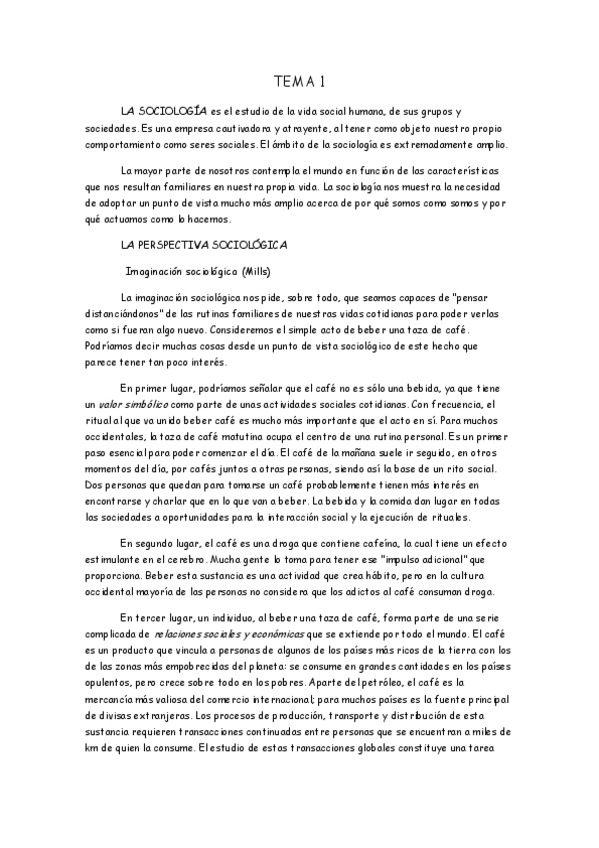 TEMA 1

LA SOCIOLOGÍA es el estudio de la vida social humana, de sus grupos y sociedades. Es una empresa cautivadora y atrayente, al tener como objeto nuestro propio comportamiento como seres sociales. El ámbito de la sociología es extremadamente amplio.

La mayor parte de nosotros contempla el mundo en función de las características que nos resultan familiares en nuestra propia vida. La sociología nos muestra la necesidad de adoptar un punto de vista mucho más amplio acerca de por qué somos como somos y por qué actuamos como lo hacemos.

LA PERSPECTIVA SOCIOLÓGICA

Imaginación sociológica (Mills)

La imaginación sociológica nos pide, sobre todo, que seamos capaces de "pensar distanciándonos" de las rutinas familiares de nuestras vidas cotidianas para poder verlas como si fueran algo nuevo. Consideremos el simple acto de beber una taza de café. Podríamos decir muchas cosas desde un punto de vista sociológico de este hecho que parece tener tan poco interés.

En primer lugar, podríamos señalar que el café no es sólo una bebida, ya que tiene un valor simbólico como parte de unas actividades sociales cotidianas. Con frecuencia, el ritual al que va unido beber café es mucho más importante que el acto en sí. Para muchos occidentales, la taza de café matutina ocupa el centro de una rutina personal. Es un primer paso esencial para poder comenzar el día. El café de la mañana suele ir seguido, en otros momentos del día, por cafés juntos a otras personas, siendo así la base de un rito social. Dos personas que quedan para tomarse un café probablemente tienen más interés en encontrarse y charlar que en lo que van a beber. La bebida y la comida dan lugar en todas las sociedades a oportunidades para la interacción social y la ejecución de rituales.

En segundo lugar, el café es una droga que contiene cafeína, la cual tiene un efecto estimulante en el cerebro. Mucha gente lo toma para tener ese "impulso adicional" que proporciona. Beber esta sustancia es una actividad que crea hábito, pero en la cultura occidental mayoría de las personas no considera que los adictos al café consuman droga.

En tercer lugar, un individuo, al beber una taza de café, forma parte de una serie complicada de relaciones sociales y económicas que se extiende por todo el mundo. El café es un producto que vincula a personas de algunos de los países más ricos de la tierra con los de las zonas más empobrecidas del planeta: se consume en grandes cantidades en los países opulentos, pero crece sobre todo en los pobres. Aparte del petróleo, el café es la mercancía más valiosa del comercio internacional; para muchos países es la fuente principal de divisas extranjeras. Los procesos de producción, transporte y distribución de esta sustancia requieren transacciones continuadas entre personas que se encuentran a miles de km de quien la consume. El estudio de estas transacciones globales constituye una tarea